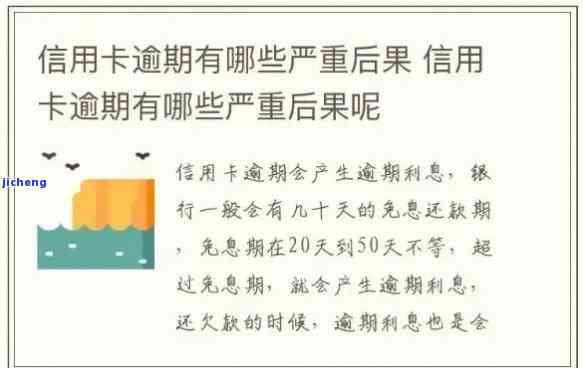 信用卡逾期有哪些严重后果 信用卡逾期有哪些严重后果呢

jicheng

信用卡逾期会产生逾期利息，银行一般会有几十天的免息还款期，免息期在20天到50天不等，超过免息期，就会产生逾期利息，还欠款的时候，逾期利息也是会